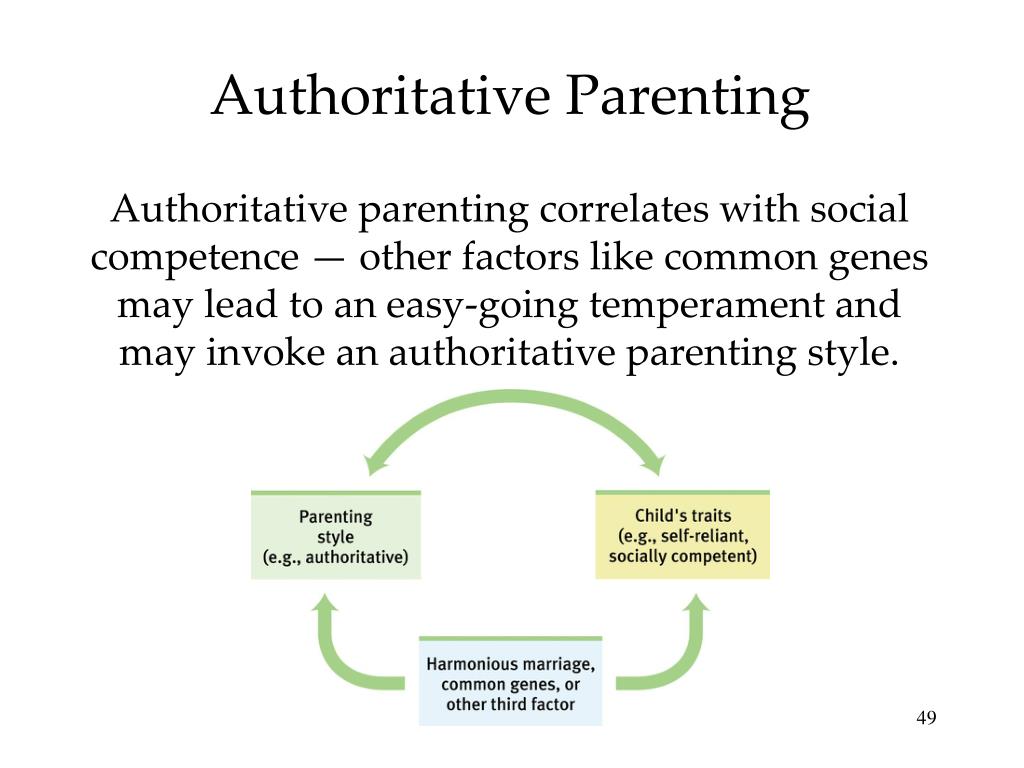 Authoritative Parenting

Authoritative parenting correlates with social competence — other factors like common genes may lead to an easy-going temperament and may invoke an authoritative parenting style.

Parenting
style
(e.g., authoritative)

Child's traits
(e.g., self-reliant,
socially competent)

Harmonious marriage,
common genes, or
other third factor

49